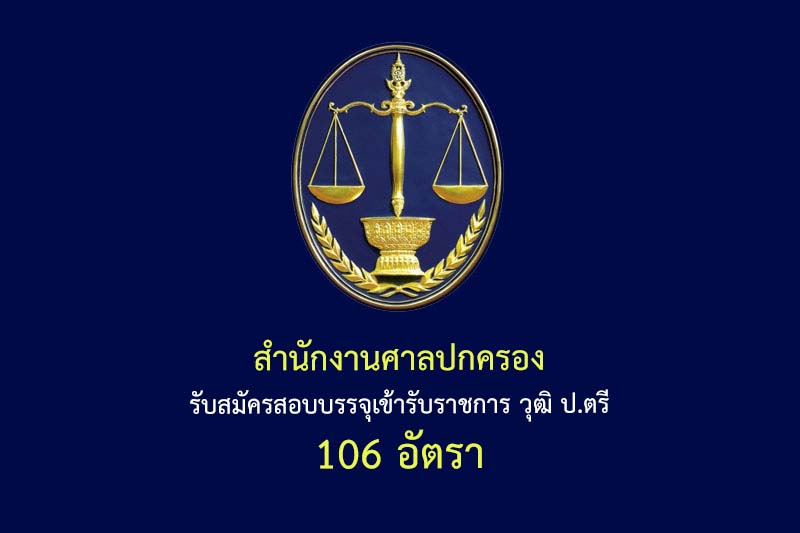 สำนักงานศาลปกครอง

รับสมัครสอบบรรจุเข้ารับราชการ วุฒิ ป.ตรี

106 อัตรา